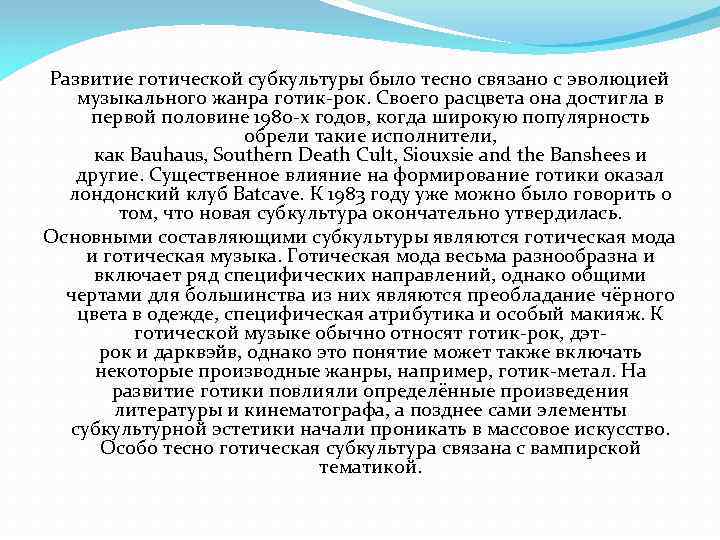 Развитие готической субкультуры было тесно связано с эволюцией музыкального жанра готик-рок. Своего расцвета она достигла в первой половине 1980-х годов, когда широкую популярность обрели такие исполнители, как Bauhaus, Southern Death Cult, Siouxsie and the Banshees и другие. Существенное влияние на формирование готики оказал лондонский клуб Batcave. К 1983 году уже можно было говорить о том, что новая субкультура окончательно утвердилась.

Основными составляющими субкультуры являются готическая мода и готическая музыка. Готическая мода весьма разнообразна и включает ряд специфических направлений, однако общими чертами для большинства из них являются преобладание чёрного цвета в одежде, специфическая атрибутика и особый макияж. К готической музыке обычно относят готик-рок, дэт-рок и дарквэйв, однако это понятие может также включать некоторые производные жанры, например, готик-метал. На развитие готики повлияли определённые произведения литературы и кинематографа, а позднее сами элементы субкультурной эстетики начали проникать в массовое искусство. Особо тесно готическая субкультура связана с вампирской тематикой.